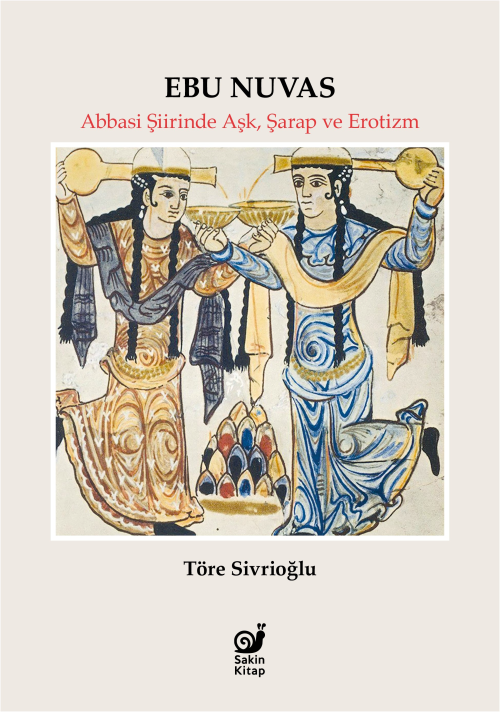 EBU NUVAS
Abbasi Şiirinde Aşk, Şarap ve Erotizm

Töre Sivrioğlu

Sakin
Kitap